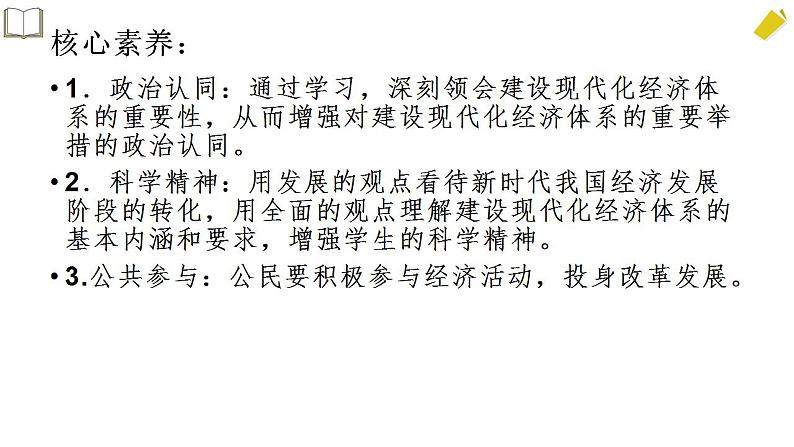 核心素养：

• 1．政治认同：通过学习，深刻领会建设现代化经济体系的重要性，从而增强对建设现代化经济体系的重要举措的政治认同。

• 2．科学精神：用发展的观点看待新时代我国经济发展阶段的转化，用全面的观点理解建设现代化经济体系的基本内涵和要求，增强学生的科学精神。

• 3.公共参与：公民要积极参与经济活动，投身改革发展。